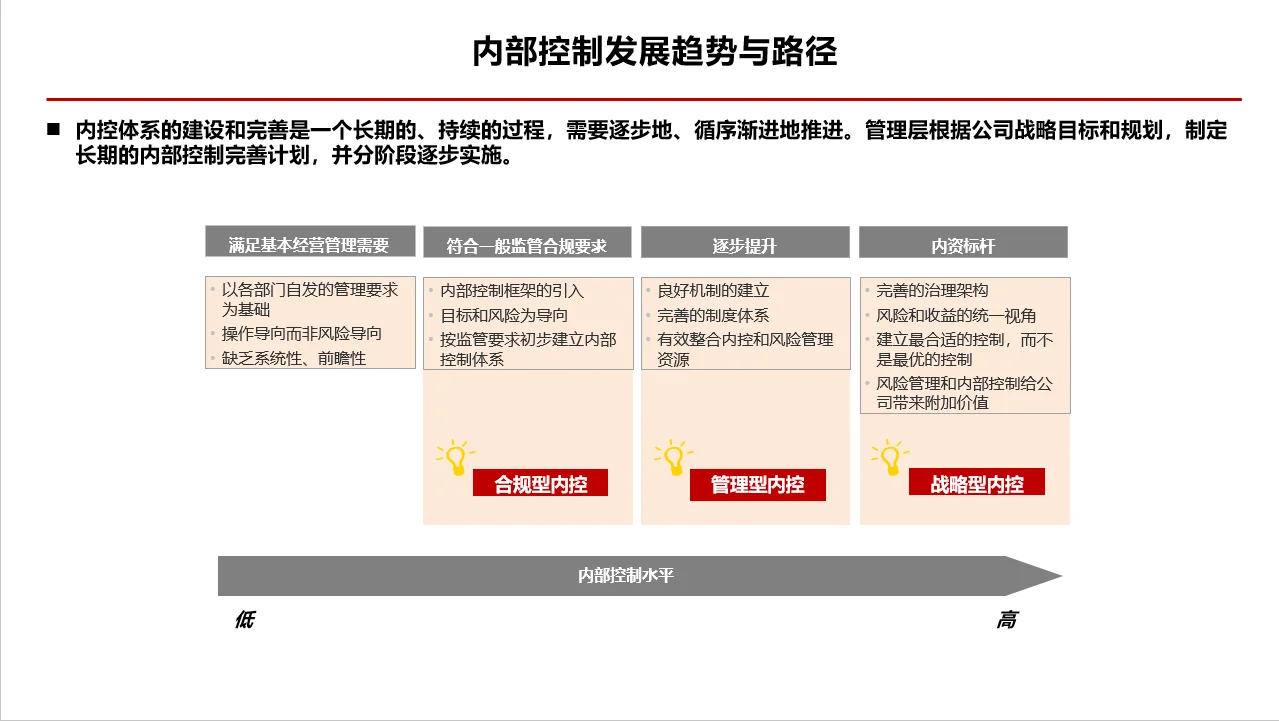 内部控制发展趋势与路径

■ 内控体系的建设和完善是一个长期的、持续的过程，需要逐步地、循序渐进地推进。管理层根据公司战略目标和规划，制定长期的内部控制完善计划，并分阶段逐步实施。

满足基本经营管理需要

• 以各部门自发的管理要求为基础
• 操作导向而非风险导向
• 缺乏系统性、前瞻性

符合一般监管合规要求

• 内部控制框架的引入
• 目标和风险为导向
• 按监管要求初步建立内部控制体系

合规型内控

逐步提升

• 良好机制的建立
• 完善的制度体系
• 有效整合内控和风险管理资源

管理型内控

内资标杆

• 完善的治理架构
• 风险和收益的统一视角
• 建立最合适的控制，而不是最优的控制
• 风险管理和内部控制给公司带来附加价值

战略型内控

内部控制水平

低

高